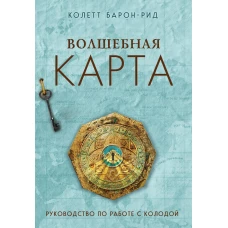 КОЛЕТТ БАРОН-РИД

ВОЛШЕБНАЯ
КАРТА

РУКОВОДСТВО ПО РАБОТЕ С КОЛОДОЙ